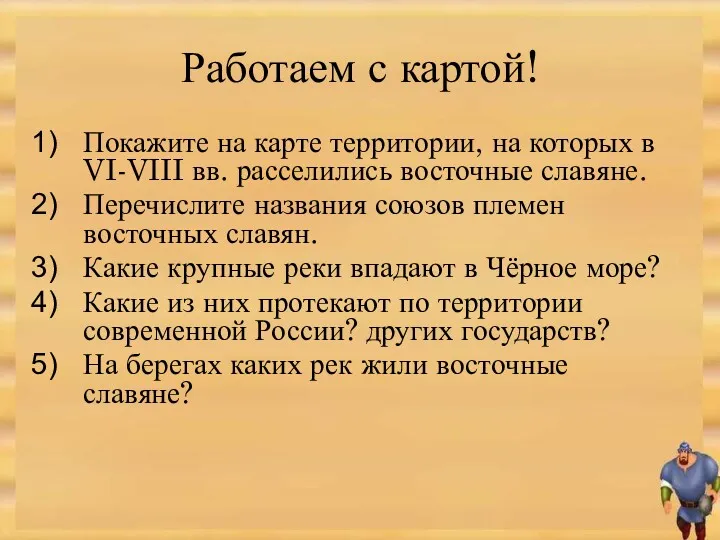 Работаем с картой!

1) Покажите на карте территории, на которых в VI-VIII вв. расселились восточные славяне.
2) Перечислите названия союзов племен восточных славян.
3) Какие крупные реки впадают в Чёрное море?
4) Какие из них протекают по территории современной России? других государств?
5) На берегах каких рек жили восточные славяне?